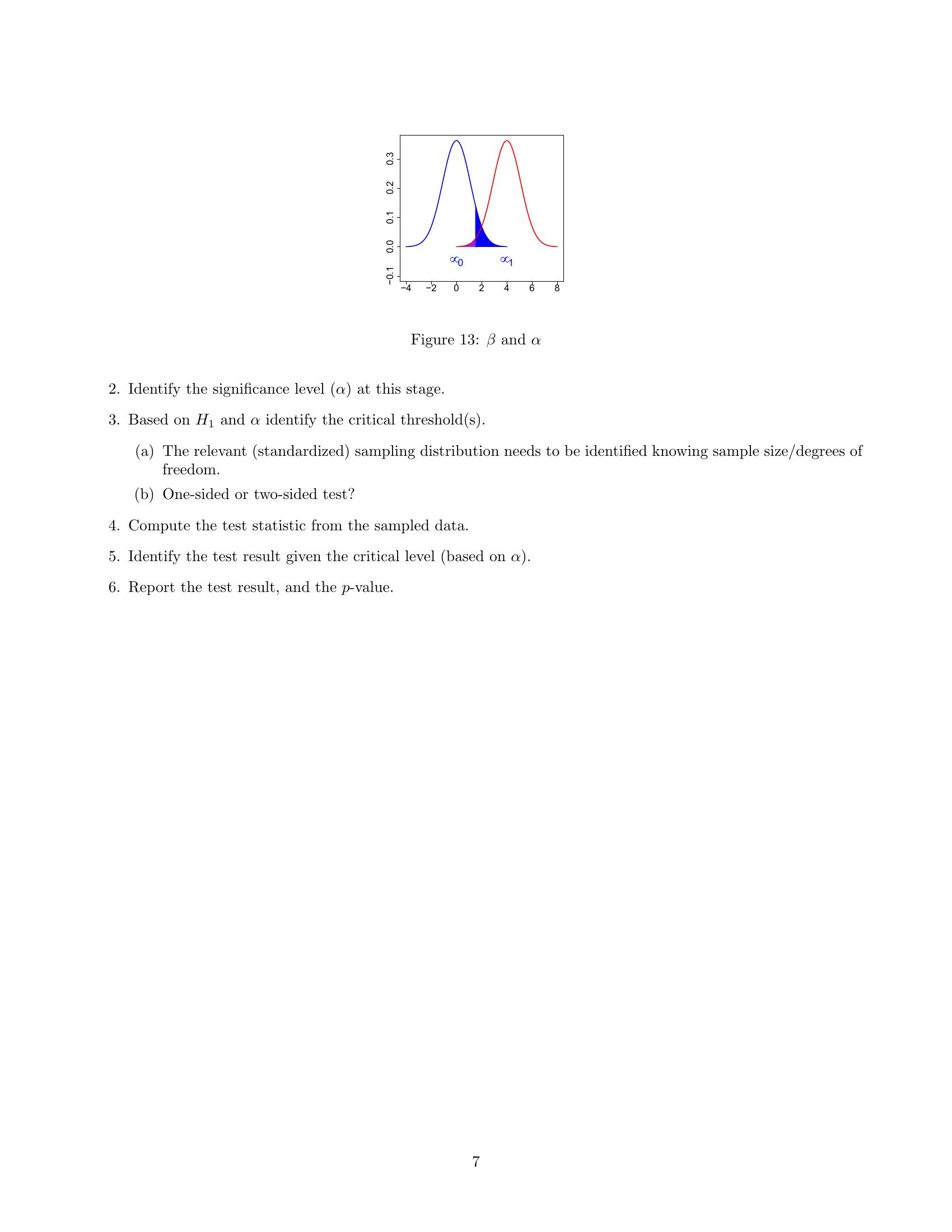 0.3
0.2
0.1
0.0
−0.1
$\propto_0$
$\propto_1$
−4 −2 0 2 4 6 8

Figure 13: $\beta$ and $\alpha$

2. Identify the significance level ($\alpha$) at this stage.

3. Based on $H_1$ and $\alpha$ identify the critical threshold(s).

(a) The relevant (standardized) sampling distribution needs to be identified knowing sample size/degrees of freedom.

(b) One-sided or two-sided test?

4. Compute the test statistic from the sampled data.

5. Identify the test result given the critical level (based on $\alpha$).

6. Report the test result, and the $p$-value.

7